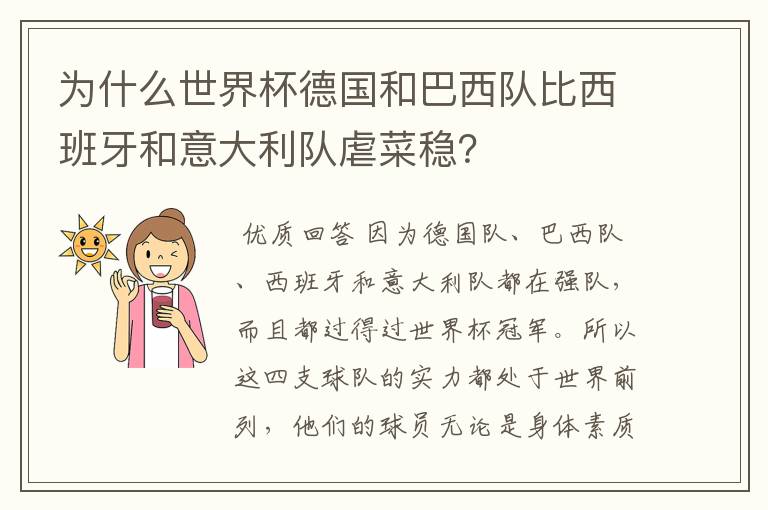 为什么世界杯德国和巴西队比西班牙和意大利队虐菜稳?

优质回答 因为德国队、巴西队、西班牙和意大利队都在强队，而且都过得过世界杯冠军。所以这四支球队的实力都处于世界前列，他们的球员无论是身体素质